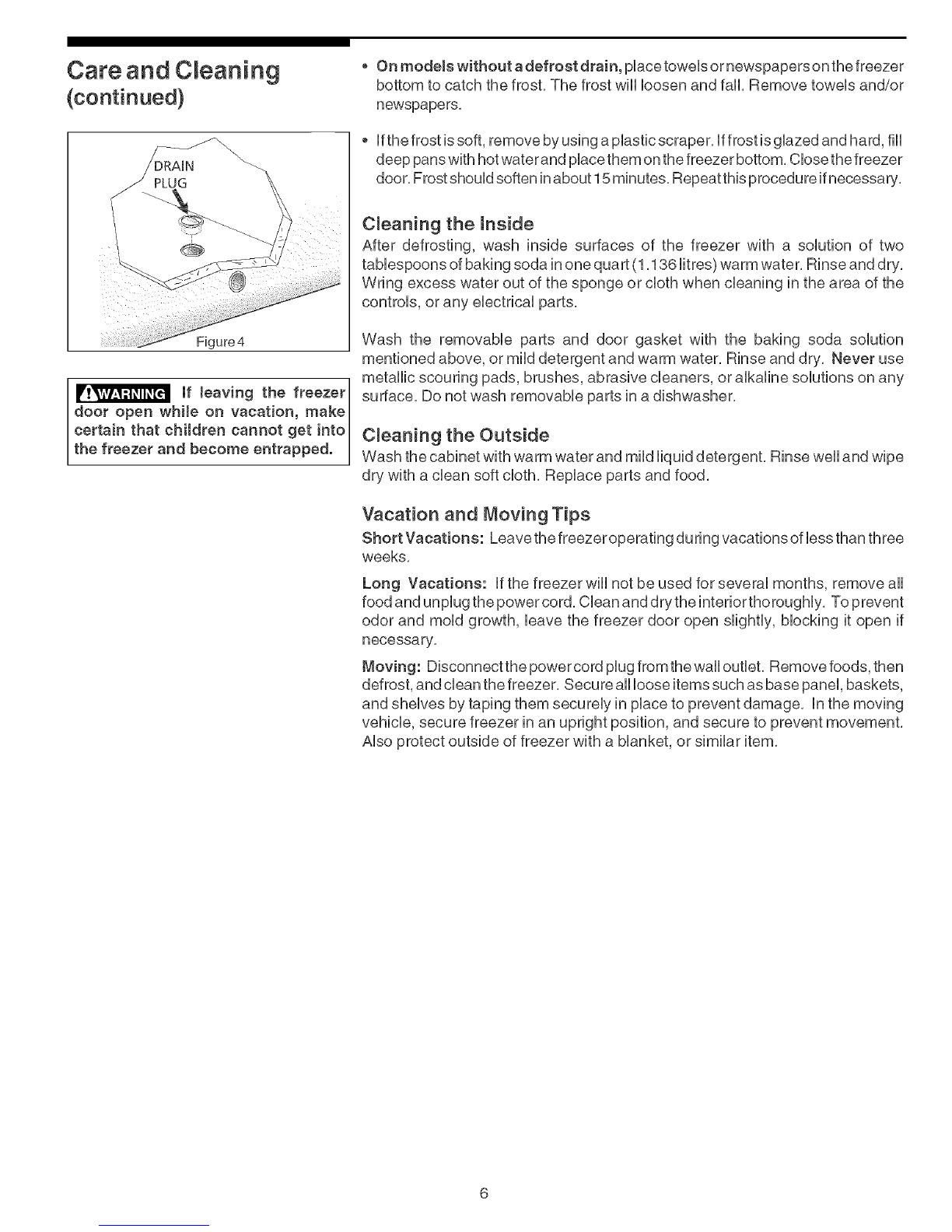 Care and Cleaning
(continued)

DRAIN
PLUG

Figure 4

WARNING If leaving the freezer door open while on vacation, make certain that children cannot get into the freezer and become entrapped.

• On models without a defrost drain, place towels or newspapers on the freezer bottom to catch the frost. The frost will loosen and fall. Remove towels and/or newspapers.

• If the frost is soft, remove by using a plastic scraper. If frost is glazed and hard, fill deep pans with hot water and place them on the freezer bottom. Close the freezer door. Frost should soften in about 15 minutes. Repeat this procedure if necessary.

Cleaning the Inside
After defrosting, wash inside surfaces of the freezer with a solution of two tablespoons of baking soda in one quart (1.136 litres) warm water. Rinse and dry. Wring excess water out of the sponge or cloth when cleaning in the area of the controls, or any electrical parts.

Wash the removable parts and door gasket with the baking soda solution mentioned above, or mild detergent and warm water. Rinse and dry. Never use metallic scouring pads, brushes, abrasive cleaners, or alkaline solutions on any surface. Do not wash removable parts in a dishwasher.

Cleaning the Outside
Wash the cabinet with warm water and mild liquid detergent. Rinse well and wipe dry with a clean soft cloth. Replace parts and food.

Vacation and Moving Tips
Short Vacations: Leave the freezer operating during vacations of less than three weeks.

Long Vacations: If the freezer will not be used for several months, remove all food and unplug the power cord. Clean and dry the interior thoroughly. To prevent odor and mold growth, leave the freezer door open slightly, blocking it open if necessary.

Moving: Disconnect the power cord plug from the wall outlet. Remove foods, then defrost, and clean the freezer. Secure all loose items such as base panel, baskets, and shelves by taping them securely in place to prevent damage. In the moving vehicle, secure freezer in an upright position, and secure to prevent movement. Also protect outside of freezer with a blanket, or similar item.

6